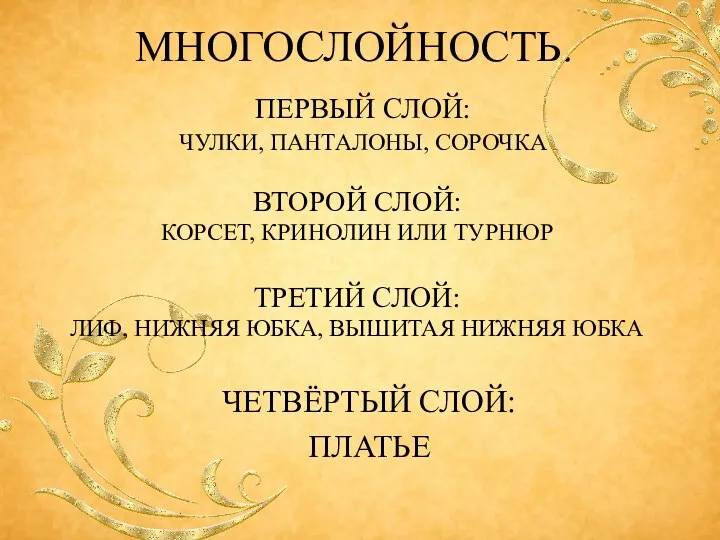 МНОГОСЛОЙНОСТЬ.

ПЕРВЫЙ СЛОЙ:
ЧУЛКИ, ПАНТАЛОНЫ, СОРОЧКА

ВТОРОЙ СЛОЙ:
КОРСЕТ, КРИНОЛИН ИЛИ ТУРНЮР

ТРЕТИЙ СЛОЙ:
ЛИФ, НИЖНЯЯ ЮБКА, ВЫШИТАЯ НИЖНЯЯ ЮБКА

ЧЕТВЁРТЫЙ СЛОЙ:
ПЛАТЬЕ